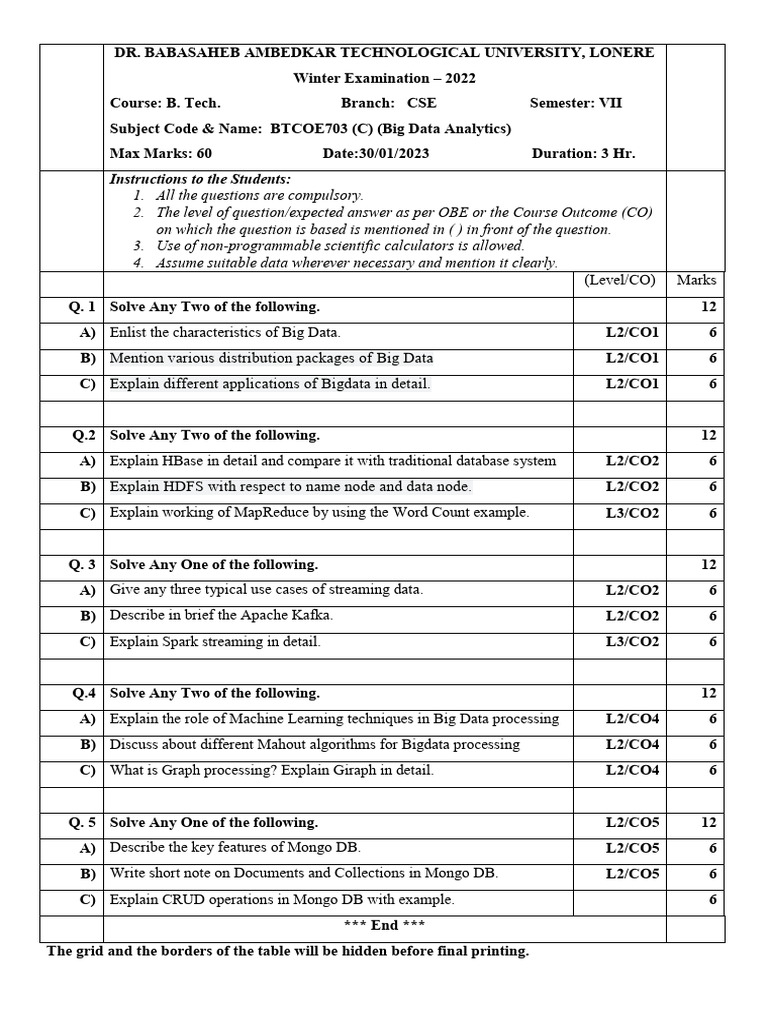 DR. BABASAHEB AMBEDKAR TECHNOLOGICAL UNIVERSITY, LONERE

Winter Examination – 2022

Course: B. Tech. Branch: CSE Semester: VII

Subject Code & Name: BTCOE703 (C) (Big Data Analytics)

Max Marks: 60 Date:30/01/2023 Duration: 3 Hr.

Instructions to the Students:
1. All the questions are compulsory.
2. The level of question/expected answer as per OBE or the Course Outcome (CO) on which the question is based is mentioned in ( ) in front of the question.
3. Use of non-programmable scientific calculators is allowed.
4. Assume suitable data wherever necessary and mention it clearly.

| | | (Level/CO) | Marks |
|---|---|---|---|
| Q. 1 | Solve Any Two of the following. | | 12 |
| A) | Enlist the characteristics of Big Data. | L2/CO1 | 6 |
| B) | Mention various distribution packages of Big Data | L2/CO1 | 6 |
| C) | Explain different applications of Bigdata in detail. | L2/CO1 | 6 |
| | | | |
| Q.2 | Solve Any Two of the following. | | 12 |
| A) | Explain HBase in detail and compare it with traditional database system | L2/CO2 | 6 |
| B) | Explain HDFS with respect to name node and data node. | L2/CO2 | 6 |
| C) | Explain working of MapReduce by using the Word Count example. | L3/CO2 | 6 |
| | | | |
| Q. 3 | Solve Any One of the following. | | 12 |
| A) | Give any three typical use cases of streaming data. | L2/CO2 | 6 |
| B) | Describe in brief the Apache Kafka. | L2/CO2 | 6 |
| C) | Explain Spark streaming in detail. | L3/CO2 | 6 |
| | | | |
| Q.4 | Solve Any Two of the following. | | 12 |
| A) | Explain the role of Machine Learning techniques in Big Data processing | L2/CO4 | 6 |
| B) | Discuss about different Mahout algorithms for Bigdata processing | L2/CO4 | 6 |
| C) | What is Graph processing? Explain Giraph in detail. | L2/CO4 | 6 |
| | | | |
| Q. 5 | Solve Any One of the following. | L2/CO5 | 12 |
| A) | Describe the key features of Mongo DB. | L2/CO5 | 6 |
| B) | Write short note on Documents and Collections in Mongo DB. | L2/CO5 | 6 |
| C) | Explain CRUD operations in Mongo DB with example. | | 6 |

*** End ***

The grid and the borders of the table will be hidden before final printing.